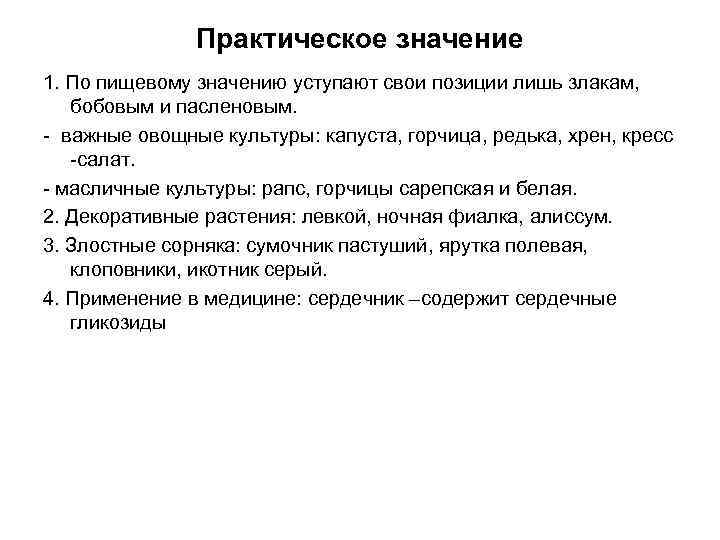 Практическое значение

1. По пищевому значению уступают свои позиции лишь злакам, бобовым и пасленовым.

- важные овощные культуры: капуста, горчица, редька, хрен, кресс -салат.

- масличные культуры: рапс, горчицы сарепская и белая.

2. Декоративные растения: левкой, ночная фиалка, алиссум.

3. Злостные сорняка: сумочник пастуший, ярутка полевая, клоповники, икотник серый.

4. Применение в медицине: сердечник –содержит сердечные гликозиды